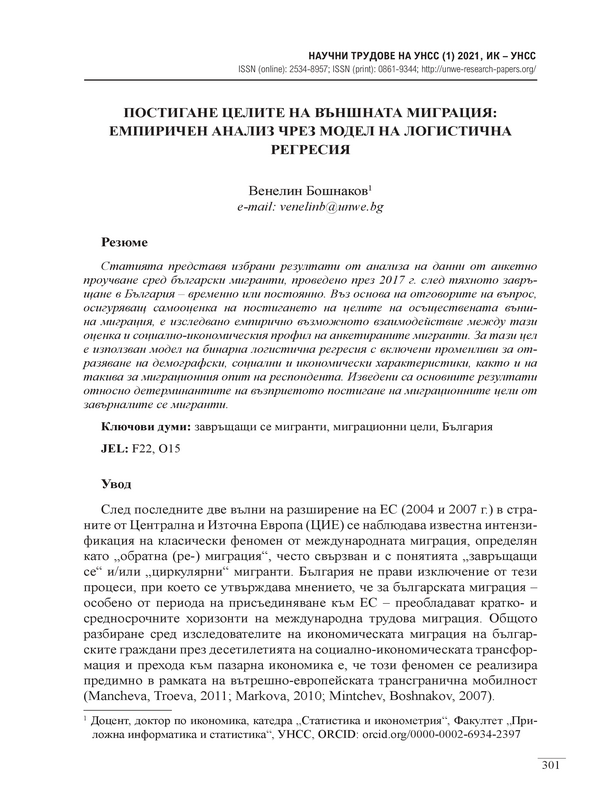 НАУЧНИ ТРУДОВЕ НА УНСС (1) 2021, ИК – УНСС
ISSN (online): 2534-8957; ISSN (print): 0861-9344; http://unwe-research-papers.org/

ПОСТИГАНЕ ЦЕЛИТЕ НА ВЪНШНАТА МИГРАЦИЯ: ЕМПИРИЧЕН АНАЛИЗ ЧРЕЗ МОДЕЛ НА ЛОГИСТИЧНА РЕГРЕСИЯ

Венелин Бошнаков$^1$
e-mail: venelinb@unwe.bg

Резюме

Статията представя избрани резултати от анализа на данни от анкетно проучване сред български мигранти, проведено през 2017 г. след тяхното завръщане в България – временно или постоянно. Въз основа на отговорите на въпрос, осигуряващ самооценка на постигането на целите на осъществената външна миграция, е изследвано емпирично възможното взаимодействие между тази оценка и социално-икономическия профил на анкетираните мигранти. За тази цел е използван модел на бинарна логистична регресия с включени променливи за отразяване на демографски, социални и икономически характеристики, както и на такива за миграционния опит на респондента. Изведени са основните резултати относно детерминантите на възприетото постигане на миграционните цели от завърналите се мигранти.

Ключови думи: завръщащи се мигранти, миграционни цели, България

JEL: F22, O15

Увод

След последните две вълни на разширение на ЕС (2004 и 2007 г.) в страните от Централна и Източна Европа (ЦИЕ) се наблюдава известна интензификация на класически феномен от международната миграция, определян като „обратна (ре-) миграция“, често свързван и с понятията „завръщащи се“ и/или „циркулярни“ мигранти. България не прави изключение от тези процеси, при което се утвърждава мнението, че за българската миграция – особено от периода на присъединяване към ЕС – преобладават кратко- и средносрочните хоризонти на международна трудова миграция. Общото разбиране сред изследователите на икономическата миграция на българските граждани през десетилетията на социално-икономическата трансформация и прехода към пазарна икономика е, че този феномен се реализира предимно в рамката на вътрешно-европейската трансгранична мобилност (Mancheva, Troeva, 2011; Markova, 2010; Mintchev, Boshnakov, 2007).

$^1$ Доцент, доктор по икономика, катедра „Статистика и иконометрия“, Факултет „Приложна информатика и статистика“, УНСС, ORCID: orcid.org/0000-0002-6934-2397

301